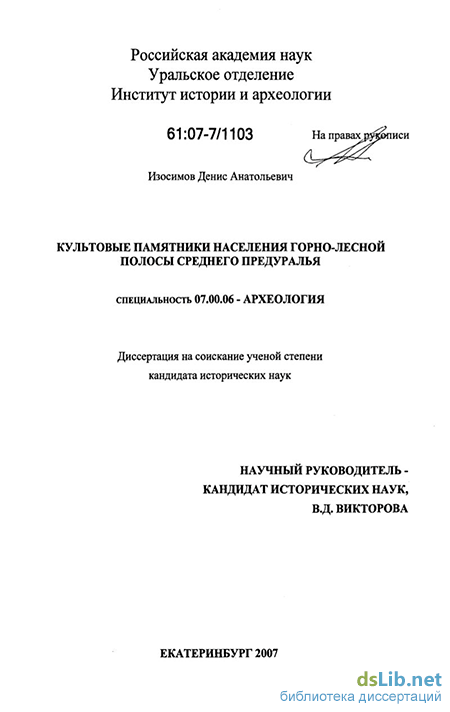 Российская академия наук
Уральское отделение
Институт истории и археологии

61:07-7/1103

На правах рукописи

Изосимов Денис Анатольевич

КУЛЬТОВЫЕ ПАМЯТНИКИ НАСЕЛЕНИЯ ГОРНО-ЛЕСНОЙ ПОЛОСЫ СРЕДНЕГО ПРЕДУРАЛЬЯ

СПЕЦИАЛЬНОСТЬ 07.00.06 - АРХЕОЛОГИЯ

Диссертация на соискание ученой степени кандидата исторических наук

НАУЧНЫЙ РУКОВОДИТЕЛЬ - КАНДИДАТ ИСТОРИЧЕСКИХ НАУК, В.Д. ВИКТОРОВА

ЕКАТЕРИНБУРГ 2007

dsLib.net
библиотека диссертаций